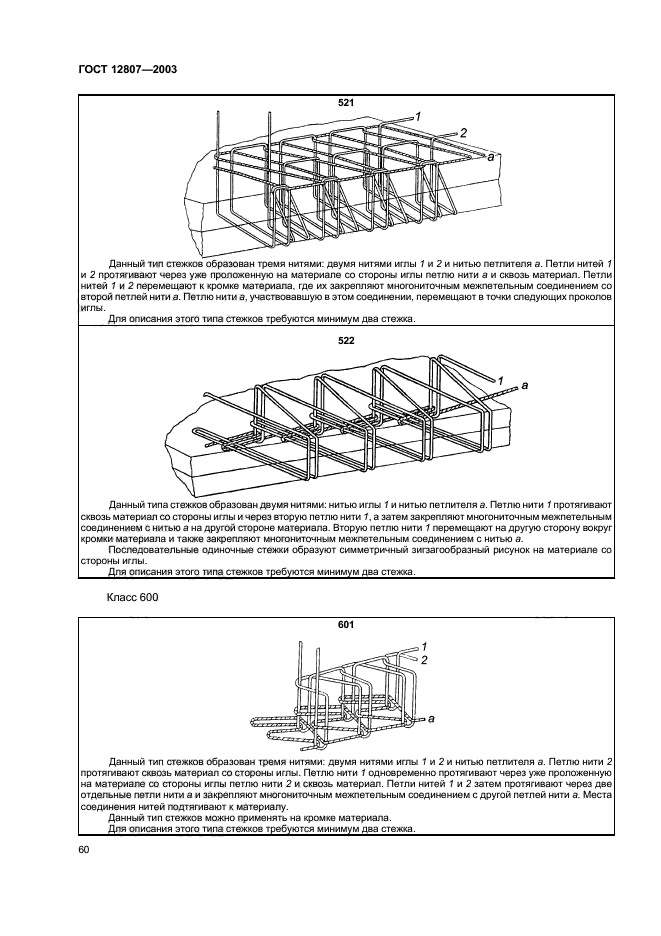 ГОСТ 12807—2003

521

1
2
a

Данный тип стежков образован тремя нитями: двумя нитями иглы 1 и 2 и нитью петлителя a. Петли нитей 1 и 2 протягивают через уже проложенную на материале со стороны иглы петлю нити a и сквозь материал. Петли нитей 1 и 2 перемещают к кромке материала, где их закрепляют многониточным межпетельным соединением со второй петлей нити a. Петлю нити a, участвовавшую в этом соединении, перемещают в точки следующих проколов иглы.

Для описания этого типа стежков требуются минимум два стежка.

522

1
a

Данный типа стежков образован двумя нитями: нитью иглы 1 и нитью петлителя a. Петлю нити 1 протягивают сквозь материал со стороны иглы и через вторую петлю нити 1, а затем закрепляют многониточным межпетельным соединением с нитью a на другой стороне материала. Вторую петлю нити 1 перемещают на другую сторону вокруг кромки материала и также закрепляют многониточным межпетельным соединением с нитью a.

Последовательные одиночные стежки образуют симметричный зигзагообразный рисунок на материале со стороны иглы.

Для описания этого типа стежков требуются минимум два стежка.

Класс 600

601

1
2
a

Данный тип стежков образован тремя нитями: двумя нитями иглы 1 и 2 и нитью петлителя a. Петлю нити 2 протягивают сквозь материал со стороны иглы. Петлю нити 1 одновременно протягивают через уже проложенную на материале со стороны иглы петлю нити 2 и сквозь материал. Петли нитей 1 и 2 затем протягивают через две отдельные петли нити a и закрепляют многониточным межпетельным соединением с другой петлей нити a. Места соединения нитей подтягивают к материалу.

Данный тип стежков можно применять на кромке материала.

Для описания этого типа стежков требуются минимум два стежка.

60